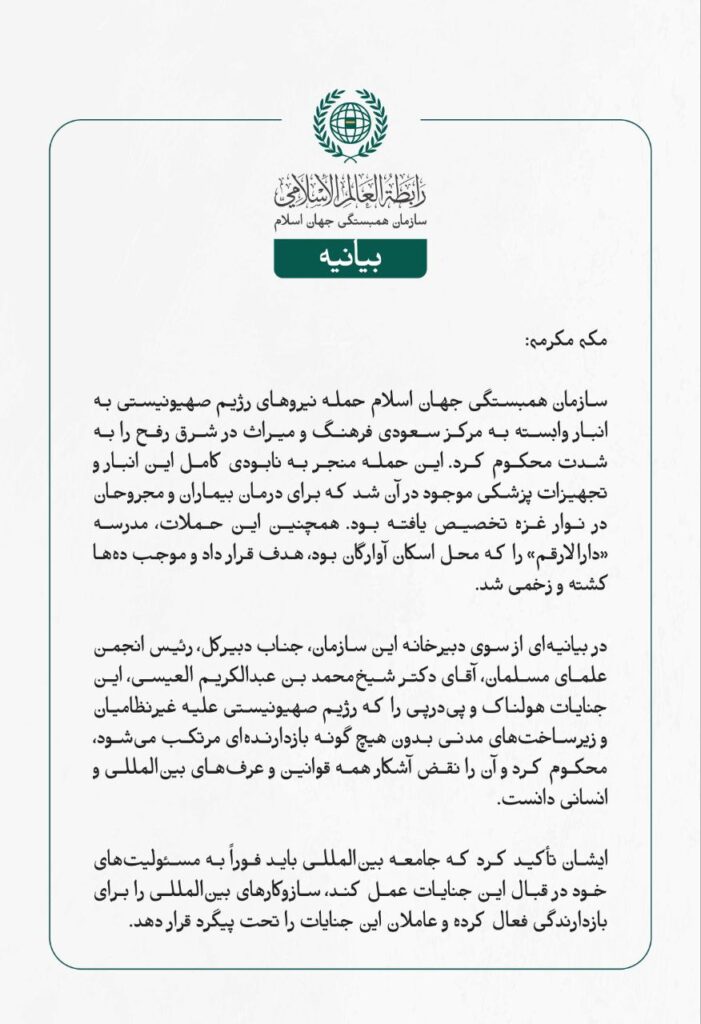 رابطة العالم الإسلامي
سازمان همبستگی جهان اسلام

بیانیه

مکه مکرمه:

سازمان همبستگی جهان اسلام حمله نیروهای رژیم صهیونیستی به انبار وابسته به مرکز سعودی فرهنگ و میراث در شرق رفح را به شدت محکوم کرد. این حمله منجر به نابودی کامل این انبار و تجهیزات پزشکی موجود در آن شد که برای درمان بیماران و مجروحان در نوار غزه تخصیص یافته بود. همچنین این حملات، مدرسه «دارالارقم» را که محل اسکان آوارگان بود، هدف قرار داد و موجب ده‌ها کشته و زخمی شد.

در بیانیه‌ای از سوی دبیرخانه این سازمان، جناب دبیرکل، رئیس انجمن علمای مسلمان، آقای دکتر شیخ محمد بن عبدالکریم العیسی، این جنایات هولناک و پی‌درپی را که رژیم صهیونیستی علیه غیرنظامیان و زیرساخت‌های مدنی بدون هیچ گونه بازدارنده‌ای مرتکب می‌شود، محکوم کرد و آن را نقض آشکار همه قوانین و عرف‌های بین‌المللی و انسانی دانست.

ایشان تأکید کرد که جامعه بین‌المللی باید فوراً به مسئولیت‌های خود در قبال این جنایات عمل کند، سازوکارهای بین‌المللی را برای بازدارندگی فعال کرده و عاملان این جنایات را تحت پیگرد قرار دهد.